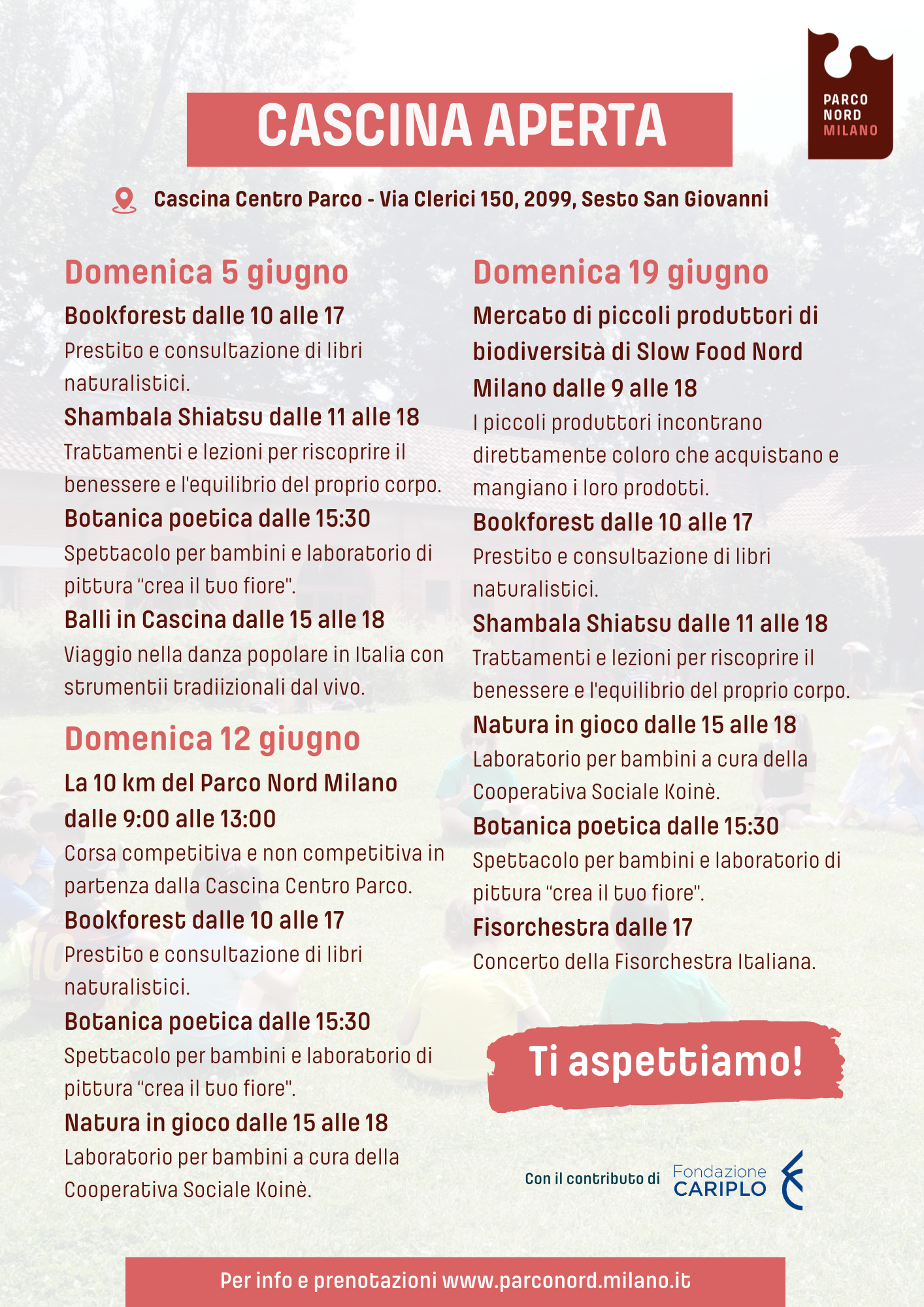 PARCO NORD MILANO

CASCINA APERTA

Cascina Centro Parco - Via Clerici 150, 2099, Sesto San Giovanni

Domenica 5 giugno

Bookforest dalle 10 alle 17
Prestito e consultazione di libri naturalistici.

Shambala Shiatsu dalle 11 alle 18
Trattamenti e lezioni per riscoprire il benessere e l'equilibrio del proprio corpo.

Botanica poetica dalle 15:30
Spettacolo per bambini e laboratorio di pittura "crea il tuo fiore".

Balli in Cascina dalle 15 alle 18
Viaggio nella danza popolare in Italia con strumentii tradiizionali dal vivo.

Domenica 12 giugno

La 10 km del Parco Nord Milano dalle 9:00 alle 13:00
Corsa competitiva e non competitiva in partenza dalla Cascina Centro Parco.

Bookforest dalle 10 alle 17
Prestito e consultazione di libri naturalistici.

Botanica poetica dalle 15:30
Spettacolo per bambini e laboratorio di pittura "crea il tuo fiore".

Natura in gioco dalle 15 alle 18
Laboratorio per bambini a cura della Cooperativa Sociale Koinè.

Domenica 19 giugno

Mercato di piccoli produttori di biodiversità di Slow Food Nord Milano dalle 9 alle 18
I piccoli produttori incontrano direttamente coloro che acquistano e mangiano i loro prodotti.

Bookforest dalle 10 alle 17
Prestito e consultazione di libri naturalistici.

Shambala Shiatsu dalle 11 alle 18
Trattamenti e lezioni per riscoprire il benessere e l'equilibrio del proprio corpo.

Natura in gioco dalle 15 alle 18
Laboratorio per bambini a cura della Cooperativa Sociale Koinè.

Botanica poetica dalle 15:30
Spettacolo per bambini e laboratorio di pittura "crea il tuo fiore".

Fisorchestra dalle 17
Concerto della Fisorchestra Italiana.

Ti aspettiamo!

Con il contributo di Fondazione CARIPLO

Per info e prenotazioni www.parconord.milano.it